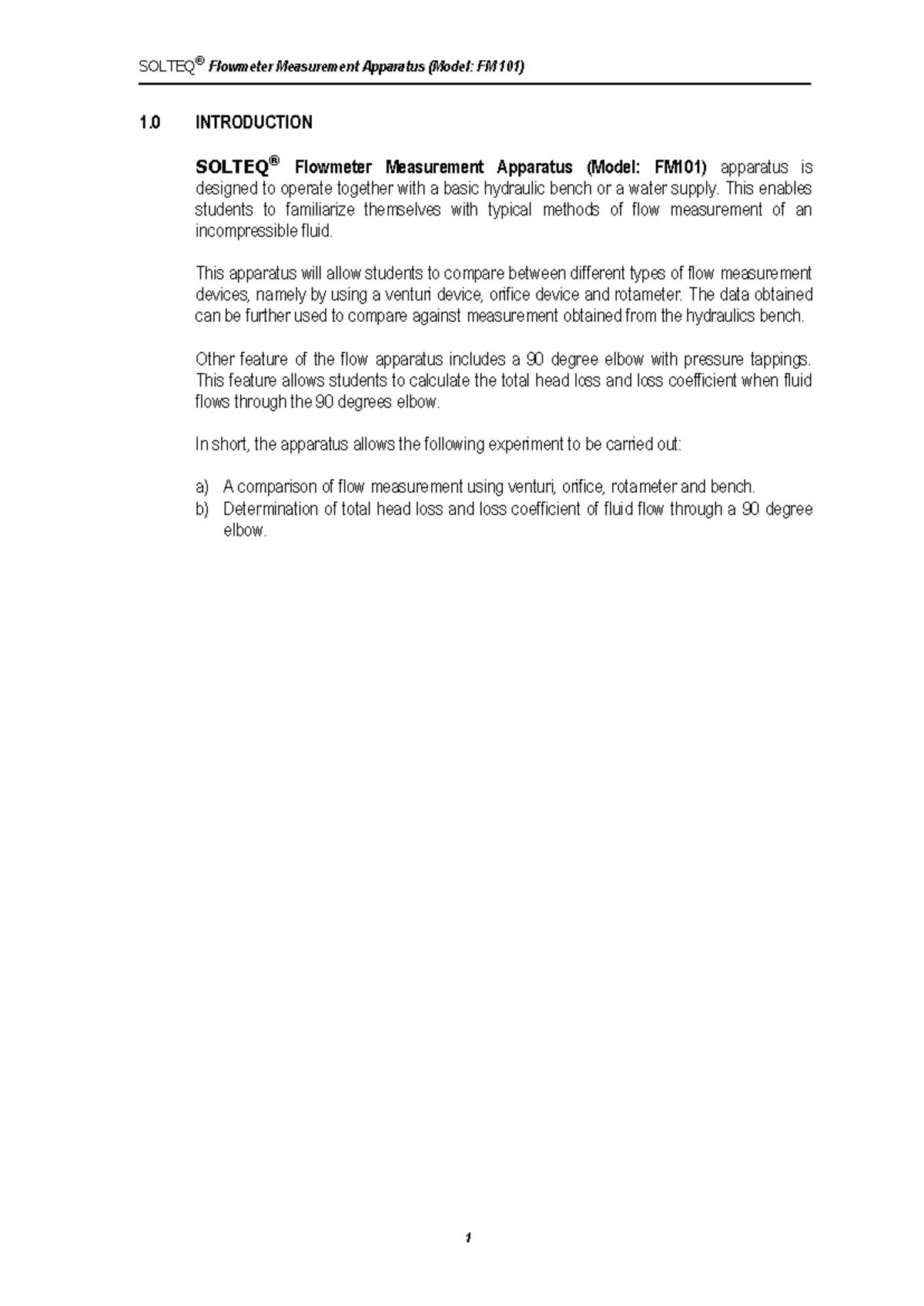 SOLTEQ® Flowmeter Measurement Apparatus (Model: FM101)

1.0 INTRODUCTION

SOLTEQ® Flowmeter Measurement Apparatus (Model: FM101) apparatus is designed to operate together with a basic hydraulic bench or a water supply. This enables students to familiarize themselves with typical methods of flow measurement of an incompressible fluid.

This apparatus will allow students to compare between different types of flow measurement devices, namely by using a venturi device, orifice device and rotameter. The data obtained can be further used to compare against measurement obtained from the hydraulics bench.

Other feature of the flow apparatus includes a 90 degree elbow with pressure tappings. This feature allows students to calculate the total head loss and loss coefficient when fluid flows through the 90 degrees elbow.

In short, the apparatus allows the following experiment to be carried out:

a) A comparison of flow measurement using venturi, orifice, rotameter and bench.
b) Determination of total head loss and loss coefficient of fluid flow through a 90 degree elbow.

1